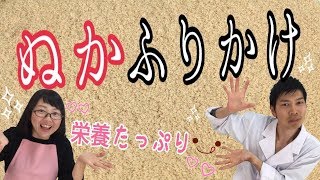 ぬかふりかけ

栄養たっぷり